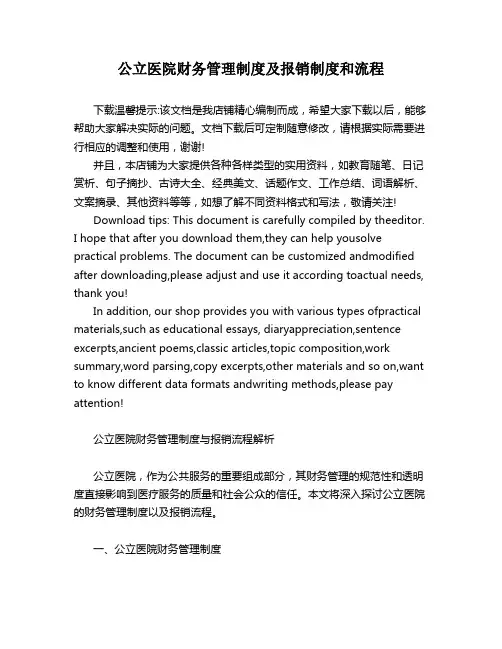 公立医院财务管理制度及报销制度和流程

下载温馨提示:该文档是我店铺精心编制而成，希望大家下载以后，能够帮助大家解决实际的问题。文档下载后可定制随意修改，请根据实际需要进行相应的调整和使用，谢谢!

并且，本店铺为大家提供各种各样类型的实用资料，如教育随笔、日记赏析、句子摘抄、古诗大全、经典美文、话题作文、工作总结、词语解析、文案摘录、其他资料等等，如想了解不同资料格式和写法，敬请关注!

Download tips: This document is carefully compiled by theeditor. I hope that after you download them,they can help yousolve practical problems. The document can be customized andmodified after downloading,please adjust and use it according toactual needs, thank you!

In addition, our shop provides you with various types ofpractical materials,such as educational essays, diaryappreciation,sentence excerpts,ancient poems,classic articles,topic composition,work summary,word parsing,copy excerpts,other materials and so on,want to know different data formats andwriting methods,please pay attention!

公立医院财务管理制度与报销流程解析

公立医院，作为公共服务的重要组成部分，其财务管理的规范性和透明度直接影响到医疗服务的质量和社会公众的信任。本文将深入探讨公立医院的财务管理制度以及报销流程。

一、公立医院财务管理制度